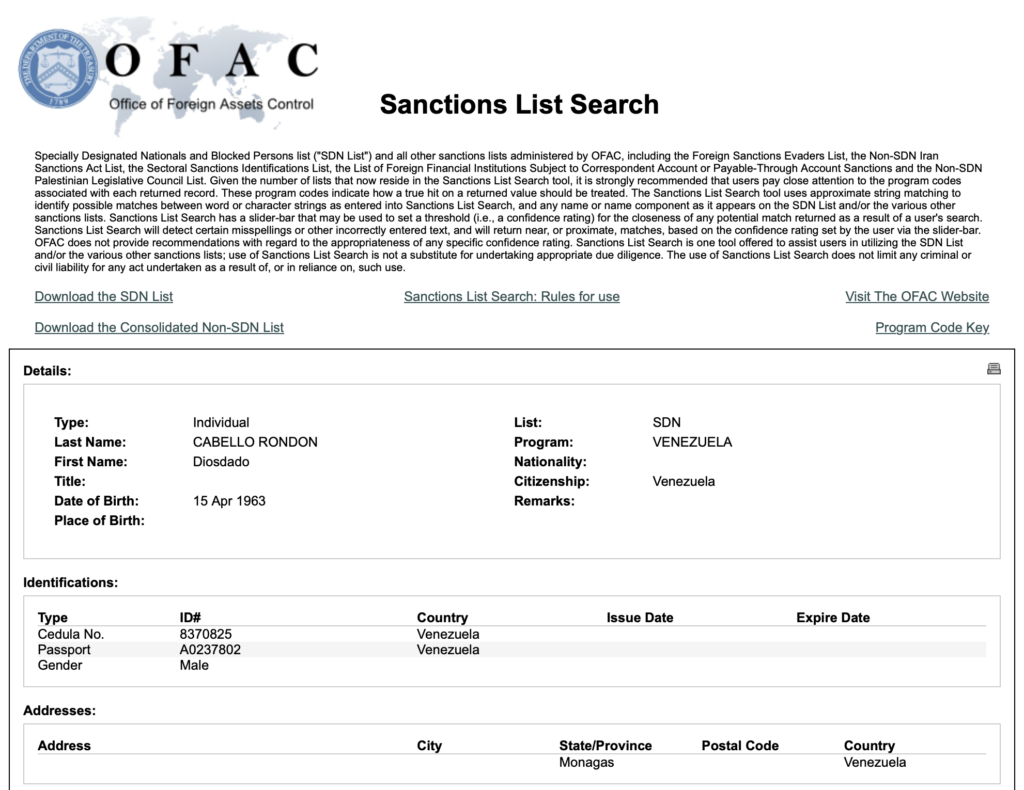 THE DEPARTMENT OF THE TREASURY
1789

OFAC
Office of Foreign Assets Control

Sanctions List Search

Specially Designated Nationals and Blocked Persons list ("SDN List") and all other sanctions lists administered by OFAC, including the Foreign Sanctions Evaders List, the Non-SDN Iran Sanctions Act List, the Sectoral Sanctions Identifications List, the List of Foreign Financial Institutions Subject to Correspondent Account or Payable-Through Account Sanctions and the Non-SDN Palestinian Legislative Council List. Given the number of lists that now reside in the Sanctions List Search tool, it is strongly recommended that users pay close attention to the program codes associated with each returned record. These program codes indicate how a true hit on a returned value should be treated. The Sanctions List Search tool uses approximate string matching to identify possible matches between word or character strings as entered into Sanctions List Search, and any name or name component as it appears on the SDN List and/or the various other sanctions lists. Sanctions List Search has a slider-bar that may be used to set a threshold (i.e., a confidence rating) for the closeness of any potential match returned as a result of a user's search. Sanctions List Search will detect certain misspellings or other incorrectly entered text, and will return near, or proximate, matches, based on the confidence rating set by the user via the slider-bar. OFAC does not provide recommendations with regard to the appropriateness of any specific confidence rating. Sanctions List Search is one tool offered to assist users in utilizing the SDN List and/or the various other sanctions lists; use of Sanctions List Search is not a substitute for undertaking appropriate due diligence. The use of Sanctions List Search does not limit any criminal or civil liability for any act undertaken as a result of, or in reliance on, such use.

Download the SDN List
Sanctions List Search: Rules for use
Visit The OFAC Website
Download the Consolidated Non-SDN List
Program Code Key

Details:

Type: Individual
Last Name: CABELLO RONDON
First Name: Diosdado
Title:
Date of Birth: 15 Apr 1963
Place of Birth:
List: SDN
Program: VENEZUELA
Nationality:
Citizenship: Venezuela
Remarks:

Identifications:

| Type | ID# | Country | Issue Date | Expire Date |
|---|---|---|---|---|
| Cedula No. | 8370825 | Venezuela | | |
| Passport | A0237802 | Venezuela | | |
| Gender | Male | | | |

Addresses:

| Address | City | State/Province | Postal Code | Country |
|---|---|---|---|---|
| | | Monagas | | Venezuela |